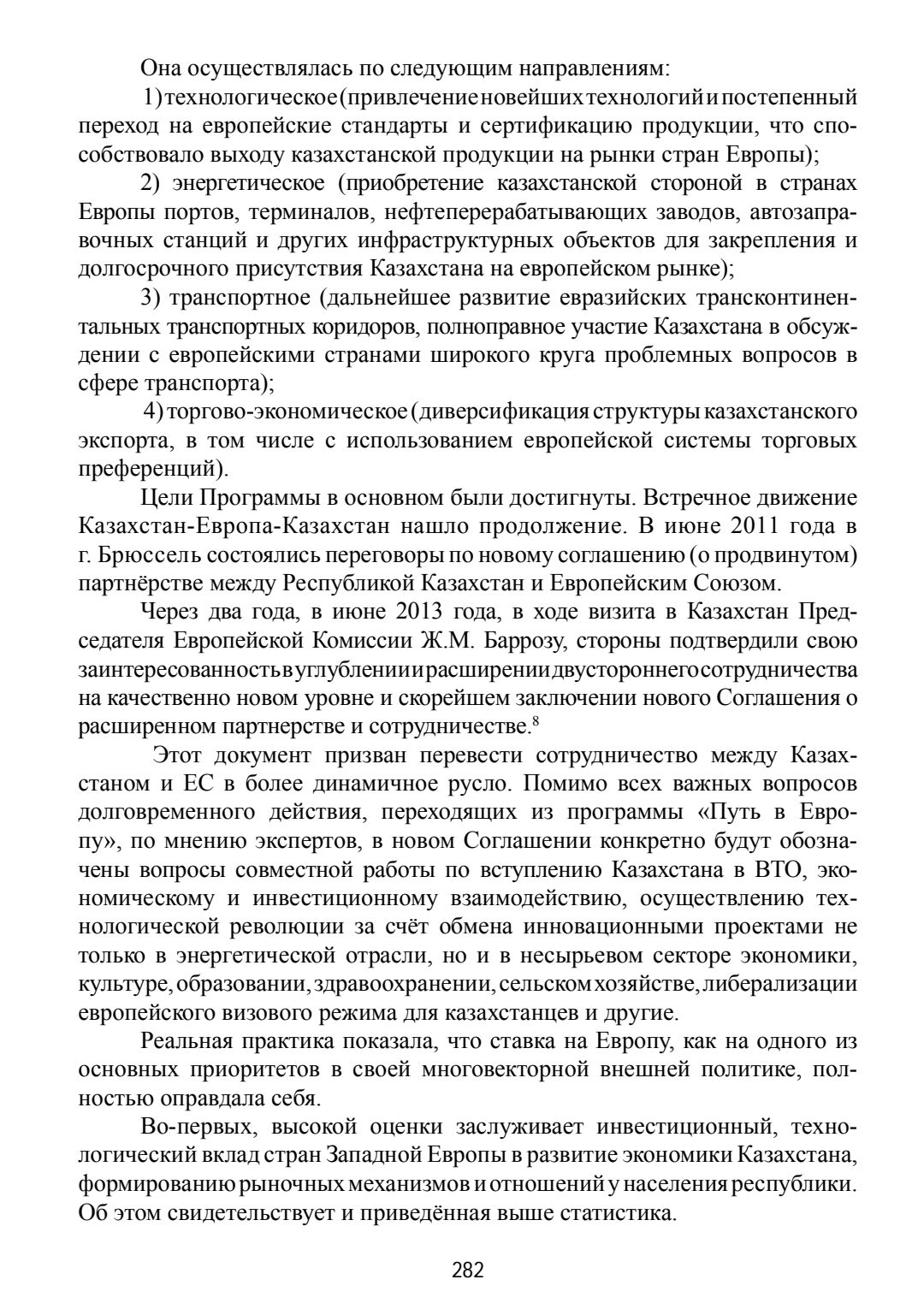 Она осуществлялась по следующим направлениям:

1) технологическое (привлечение новейших технологий и постепенный переход на европейские стандарты и сертификацию продукции, что способствовало выходу казахстанской продукции на рынки стран Европы);

2) энергетическое (приобретение казахстанской стороной в странах Европы портов, терминалов, нефтеперерабатывающих заводов, автозаправочных станций и других инфраструктурных объектов для закрепления и долгосрочного присутствия Казахстана на европейском рынке);

3) транспортное (дальнейшее развитие евразийских трансконтинентальных транспортных коридоров, полноправное участие Казахстана в обсуждении с европейскими странами широкого круга проблемных вопросов в сфере транспорта);

4) торгово-экономическое (диверсификация структуры казахстанского экспорта, в том числе с использованием европейской системы торговых преференций).

Цели Программы в основном были достигнуты. Встречное движение Казахстан-Европа-Казахстан нашло продолжение. В июне 2011 года в г. Брюссель состоялись переговоры по новому соглашению (о продвинутом) партнёрстве между Республикой Казахстан и Европейским Союзом.

Через два года, в июне 2013 года, в ходе визита в Казахстан Председателя Европейской Комиссии Ж.М. Баррозу, стороны подтвердили свою заинтересованность в углублении и расширении двустороннего сотрудничества на качественно новом уровне и скорейшем заключении нового Соглашения о расширенном партнерстве и сотрудничестве.$^8$

Этот документ призван перевести сотрудничество между Казахстаном и ЕС в более динамичное русло. Помимо всех важных вопросов долговременного действия, переходящих из программы «Путь в Европу», по мнению экспертов, в новом Соглашении конкретно будут обозначены вопросы совместной работы по вступлению Казахстана в ВТО, экономическому и инвестиционному взаимодействию, осуществлению технологической революции за счёт обмена инновационными проектами не только в энергетической отрасли, но и в несырьевом секторе экономики, культуре, образовании, здравоохранении, сельском хозяйстве, либерализации европейского визового режима для казахстанцев и другие.

Реальная практика показала, что ставка на Европу, как на одного из основных приоритетов в своей многовекторной внешней политике, полностью оправдала себя.

Во-первых, высокой оценки заслуживает инвестиционный, технологический вклад стран Западной Европы в развитие экономики Казахстана, формированию рыночных механизмов и отношений у населения республики. Об этом свидетельствует и приведённая выше статистика.

282